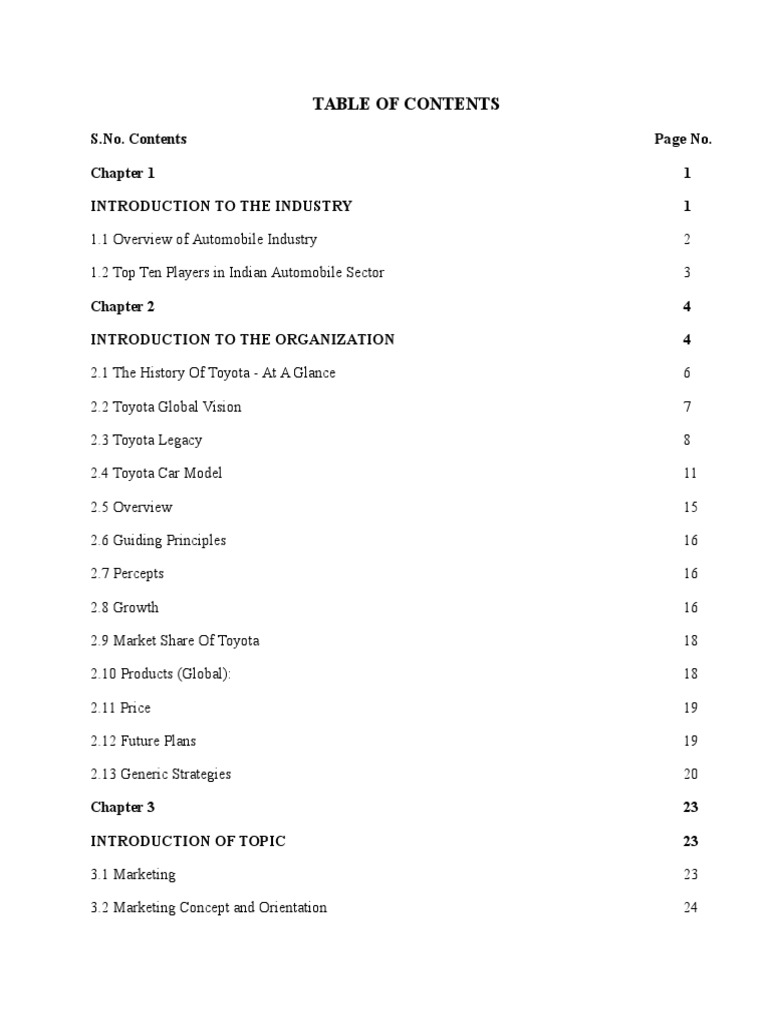 TABLE OF CONTENTS

| S.No. Contents | Page No. |
|---|---|
| Chapter 1 | 1 |
| INTRODUCTION TO THE INDUSTRY | 1 |
| 1.1 Overview of Automobile Industry | 2 |
| 1.2 Top Ten Players in Indian Automobile Sector | 3 |
| Chapter 2 | 4 |
| INTRODUCTION TO THE ORGANIZATION | 4 |
| 2.1 The History Of Toyota - At A Glance | 6 |
| 2.2 Toyota Global Vision | 7 |
| 2.3 Toyota Legacy | 8 |
| 2.4 Toyota Car Model | 11 |
| 2.5 Overview | 15 |
| 2.6 Guiding Principles | 16 |
| 2.7 Percepts | 16 |
| 2.8 Growth | 16 |
| 2.9 Market Share Of Toyota | 18 |
| 2.10 Products (Global): | 18 |
| 2.11 Price | 19 |
| 2.12 Future Plans | 19 |
| 2.13 Generic Strategies | 20 |
| Chapter 3 | 23 |
| INTRODUCTION OF TOPIC | 23 |
| 3.1 Marketing | 23 |
| 3.2 Marketing Concept and Orientation | 24 |